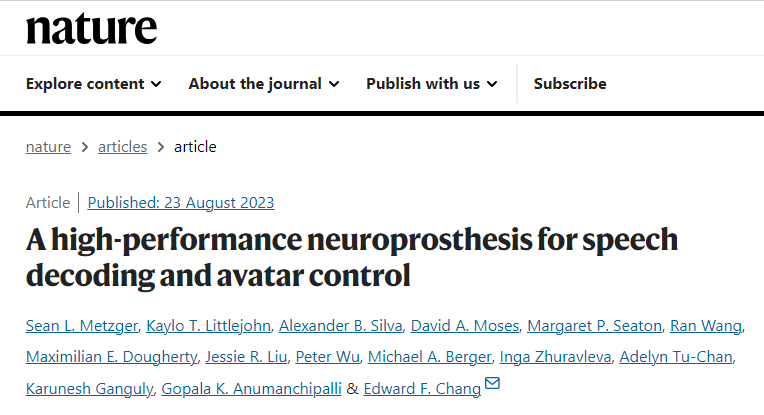 nature

Explore content About the journal Publish with us Subscribe

nature > articles > article

Article | Published: 23 August 2023

A high-performance neuroprosthesis for speech decoding and avatar control

Sean L. Metzger, Kaylo T. Littlejohn, Alexander B. Silva, David A. Moses, Margaret P. Seaton, Ran Wang, Maximilian E. Dougherty, Jessie R. Liu, Peter Wu, Michael A. Berger, Inga Zhuravleva, Adelyn Tu-Chan, Karunesh Ganguly, Gopala K. Anumanchipalli & Edward F. Chang